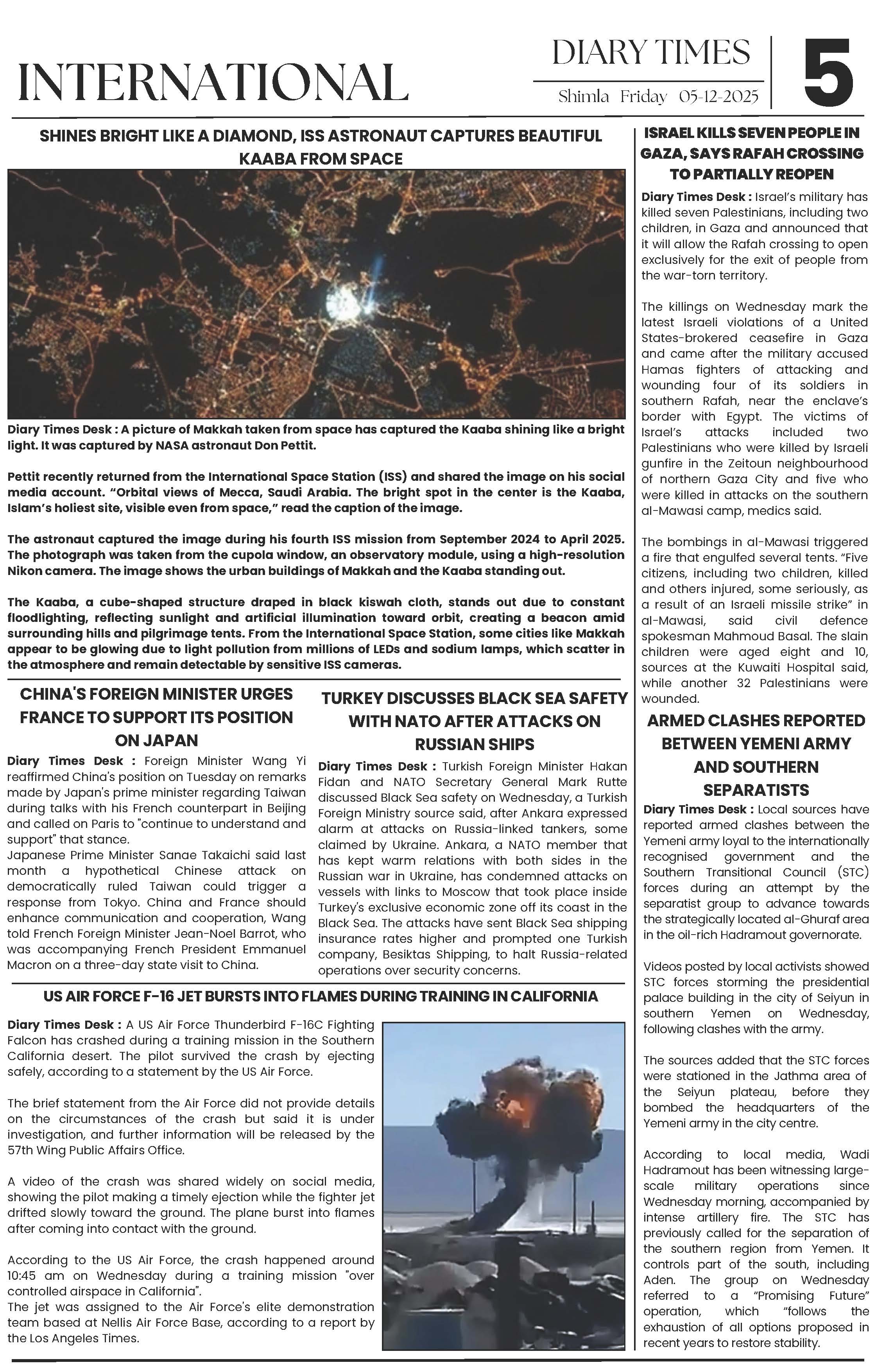 INTERNATIONAL

DIARY TIMES

Shimla Friday 05-12-2025

5

SHINES BRIGHT LIKE A DIAMOND, ISS ASTRONAUT CAPTURES BEAUTIFUL KAABA FROM SPACE

Diary Times Desk : A picture of Makkah taken from space has captured the Kaaba shining like a bright light. It was captured by NASA astronaut Don Pettit.

Pettit recently returned from the International Space Station (ISS) and shared the image on his social media account. “Orbital views of Mecca, Saudi Arabia. The bright spot in the center is the Kaaba, Islam’s holiest site, visible even from space,” read the caption of the image.

The astronaut captured the image during his fourth ISS mission from September 2024 to April 2025. The photograph was taken from the cupola window, an observatory module, using a high-resolution Nikon camera. The image shows the urban buildings of Makkah and the Kaaba standing out.

The Kaaba, a cube-shaped structure draped in black kiswah cloth, stands out due to constant floodlighting, reflecting sunlight and artificial illumination toward orbit, creating a beacon amid surrounding hills and pilgrimage tents. From the International Space Station, some cities like Makkah appear to be glowing due to light pollution from millions of LEDs and sodium lamps, which scatter in the atmosphere and remain detectable by sensitive ISS cameras.

CHINA'S FOREIGN MINISTER URGES FRANCE TO SUPPORT ITS POSITION ON JAPAN

Diary Times Desk : Foreign Minister Wang Yi reaffirmed China's position on Tuesday on remarks made by Japan's prime minister regarding Taiwan during talks with his French counterpart in Beijing and called on Paris to "continue to understand and support" that stance.
Japanese Prime Minister Sanae Takaichi said last month a hypothetical Chinese attack on democratically ruled Taiwan could trigger a response from Tokyo. China and France should enhance communication and cooperation, Wang told French Foreign Minister Jean-Noel Barrot, who was accompanying French President Emmanuel Macron on a three-day state visit to China.

TURKEY DISCUSSES BLACK SEA SAFETY WITH NATO AFTER ATTACKS ON RUSSIAN SHIPS

Diary Times Desk : Turkish Foreign Minister Hakan Fidan and NATO Secretary General Mark Rutte discussed Black Sea safety on Wednesday, a Turkish Foreign Ministry source said, after Ankara expressed alarm at attacks on Russia-linked tankers, some claimed by Ukraine. Ankara, a NATO member that has kept warm relations with both sides in the Russian war in Ukraine, has condemned attacks on vessels with links to Moscow that took place inside Turkey's exclusive economic zone off its coast in the Black Sea. The attacks have sent Black Sea shipping insurance rates higher and prompted one Turkish company, Besiktas Shipping, to halt Russia-related operations over security concerns.

US AIR FORCE F-16 JET BURSTS INTO FLAMES DURING TRAINING IN CALIFORNIA

Diary Times Desk : A US Air Force Thunderbird F-16C Fighting Falcon has crashed during a training mission in the Southern California desert. The pilot survived the crash by ejecting safely, according to a statement by the US Air Force.

The brief statement from the Air Force did not provide details on the circumstances of the crash but said it is under investigation, and further information will be released by the 57th Wing Public Affairs Office.

A video of the crash was shared widely on social media, showing the pilot making a timely ejection while the fighter jet drifted slowly toward the ground. The plane burst into flames after coming into contact with the ground.

According to the US Air Force, the crash happened around 10:45 am on Wednesday during a training mission "over controlled airspace in California".
The jet was assigned to the Air Force's elite demonstration team based at Nellis Air Force Base, according to a report by the Los Angeles Times.

ISRAEL KILLS SEVEN PEOPLE IN GAZA, SAYS RAFAH CROSSING TO PARTIALLY REOPEN

Diary Times Desk : Israel’s military has killed seven Palestinians, including two children, in Gaza and announced that it will allow the Rafah crossing to open exclusively for the exit of people from the war-torn territory.

The killings on Wednesday mark the latest Israeli violations of a United States-brokered ceasefire in Gaza and came after the military accused Hamas fighters of attacking and wounding four of its soldiers in southern Rafah, near the enclave’s border with Egypt. The victims of Israel’s attacks included two Palestinians who were killed by Israeli gunfire in the Zeitoun neighbourhood of northern Gaza City and five who were killed in attacks on the southern al-Mawasi camp, medics said.

The bombings in al-Mawasi triggered a fire that engulfed several tents. “Five citizens, including two children, killed and others injured, some seriously, as a result of an Israeli missile strike” in al-Mawasi, said civil defence spokesman Mahmoud Basal. The slain children were aged eight and 10, sources at the Kuwaiti Hospital said, while another 32 Palestinians were wounded.

ARMED CLASHES REPORTED BETWEEN YEMENI ARMY AND SOUTHERN SEPARATISTS

Diary Times Desk : Local sources have reported armed clashes between the Yemeni army loyal to the internationally recognised government and the Southern Transitional Council (STC) forces during an attempt by the separatist group to advance towards the strategically located al-Ghuraf area in the oil-rich Hadramout governorate.

Videos posted by local activists showed STC forces storming the presidential palace building in the city of Seiyun in southern Yemen on Wednesday, following clashes with the army.

The sources added that the STC forces were stationed in the Jathma area of the Seiyun plateau, before they bombed the headquarters of the Yemeni army in the city centre.

According to local media, Wadi Hadramout has been witnessing large-scale military operations since Wednesday morning, accompanied by intense artillery fire. The STC has previously called for the separation of the southern region from Yemen. It controls part of the south, including Aden. The group on Wednesday referred to a “Promising Future” operation, which “follows the exhaustion of all options proposed in recent years to restore stability.